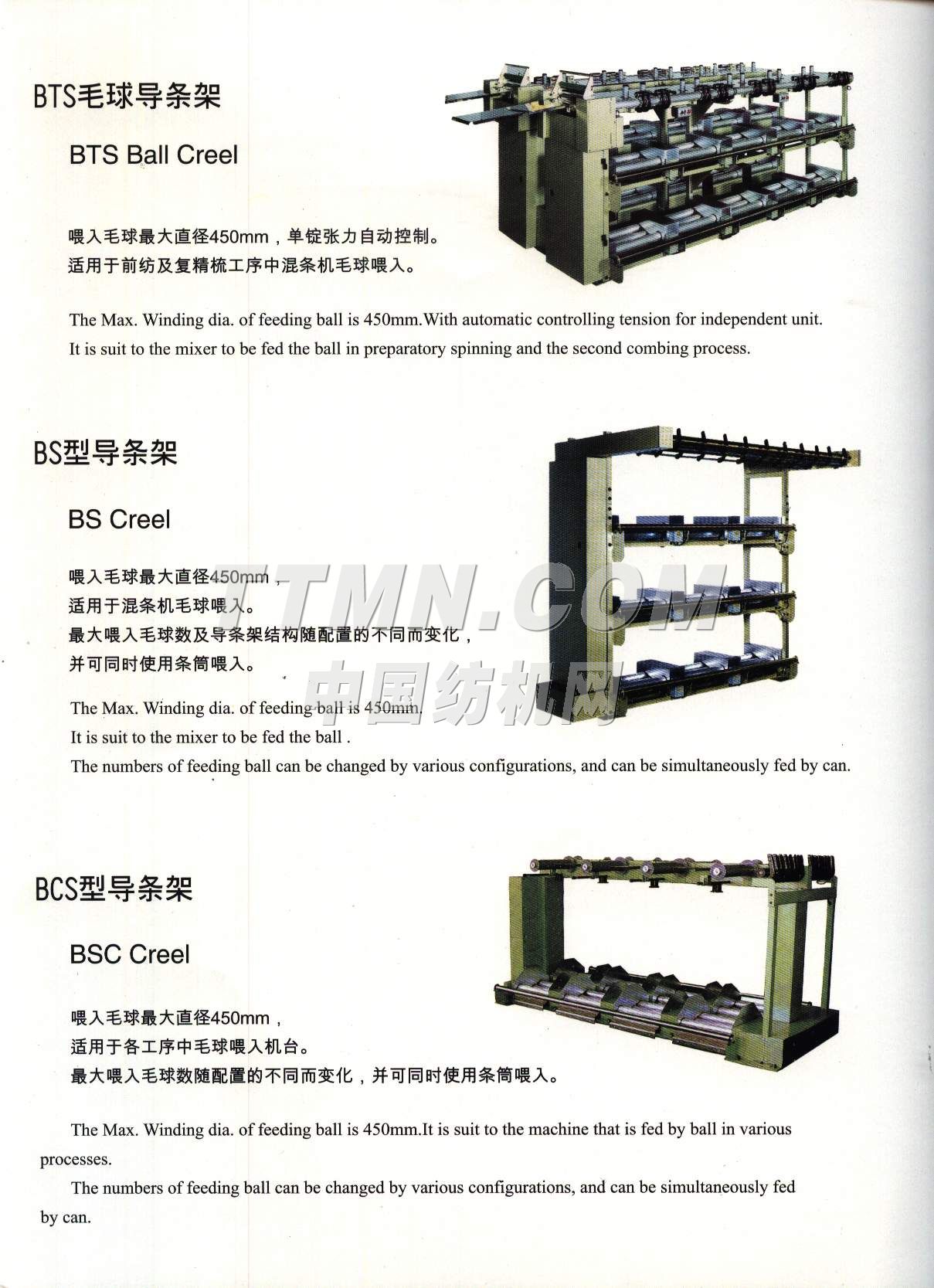 BTS毛球导条架

BTS Ball Creel

喂入毛球最大直径450mm，单锭张力自动控制。
适用于前纺及复精梳工序中混条机毛球喂入。

The Max. Winding dia. of feeding ball is 450mm.With automatic controlling tension for independent unit.
It is suit to the mixer to be fed the ball in preparatory spinning and the second combing process.

BS型导条架

BS Creel

喂入毛球最大直径450mm，
适用于混条机毛球喂入。
最大喂入毛球数及导条架结构随配置的不同而变化，
并可同时使用条筒喂入。

The Max. Winding dia. of feeding ball is 450mm.
It is suit to the mixer to be fed the ball .
The numbers of feeding ball can be changed by various configurations, and can be simultaneously fed by can.

TTMN.COM
中国纺机网

BCS型导条架

BSC Creel

喂入毛球最大直径450mm，
适用于各工序中毛球喂入机台。
最大喂入毛球数随配置的不同而变化，并可同时使用条筒喂入。

The Max. Winding dia. of feeding ball is 450mm.It is suit to the machine that is fed by ball in various processes.

The numbers of feeding ball can be changed by various configurations, and can be simultaneously fed by can.